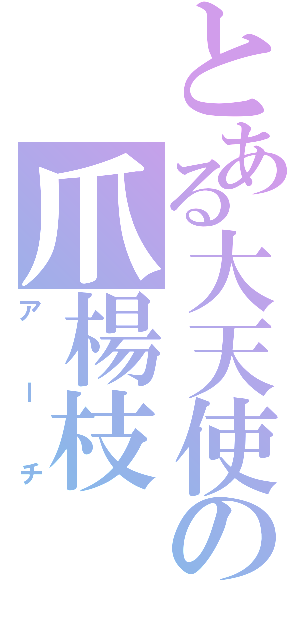 とある大天使の
爪楊枝
アーチ